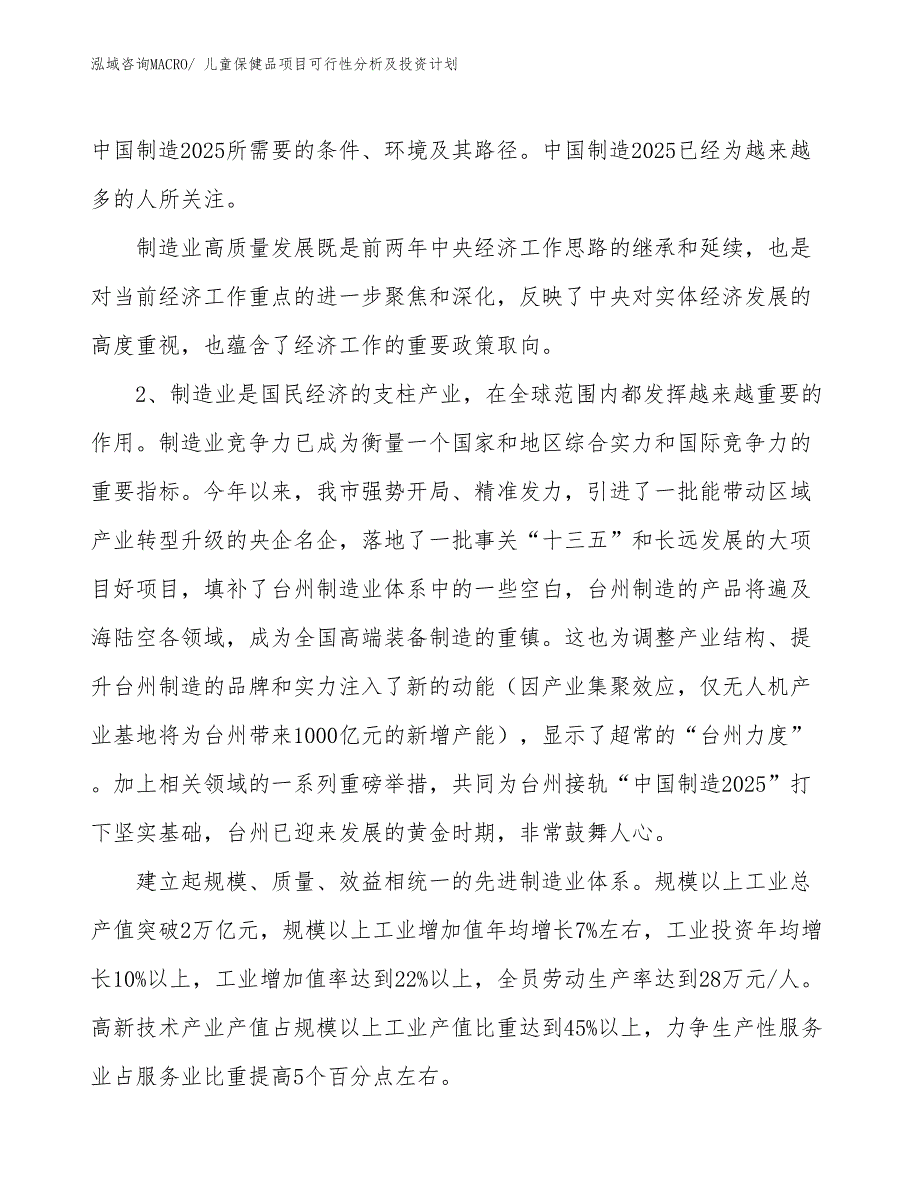 泓域咨询MACRO/ 儿童保健品项目可行性分析及投资计划

中国制造2025所需要的条件、环境及其路径。中国制造2025已经为越来越多的人所关注。

制造业高质量发展既是前两年中央经济工作思路的继承和延续，也是对当前经济工作重点的进一步聚焦和深化，反映了中央对实体经济发展的高度重视，也蕴含了经济工作的重要政策取向。

2、制造业是国民经济的支柱产业，在全球范围内都发挥越来越重要的作用。制造业竞争力已成为衡量一个国家和地区综合实力和国际竞争力的重要指标。今年以来，我市强势开局、精准发力，引进了一批能带动区域产业转型升级的央企名企，落地了一批事关“十三五”和长远发展的大项目好项目，填补了台州制造业体系中的一些空白，台州制造的产品将遍及海陆空各领域，成为全国高端装备制造的重镇。这也为调整产业结构、提升台州制造的品牌和实力注入了新的动能（因产业集聚效应，仅无人机产业基地将为台州带来1000亿元的新增产能），显示了超常的“台州力度”。加上相关领域的一系列重磅举措，共同为台州接轨“中国制造2025”打下坚实基础，台州已迎来发展的黄金时期，非常鼓舞人心。

建立起规模、质量、效益相统一的先进制造业体系。规模以上工业总产值突破2万亿元，规模以上工业增加值年均增长7%左右，工业投资年均增长10%以上，工业增加值率达到22%以上，全员劳动生产率达到28万元/人。高新技术产业产值占规模以上工业产值比重达到45%以上，力争生产性服务业占服务业比重提高5个百分点左右。